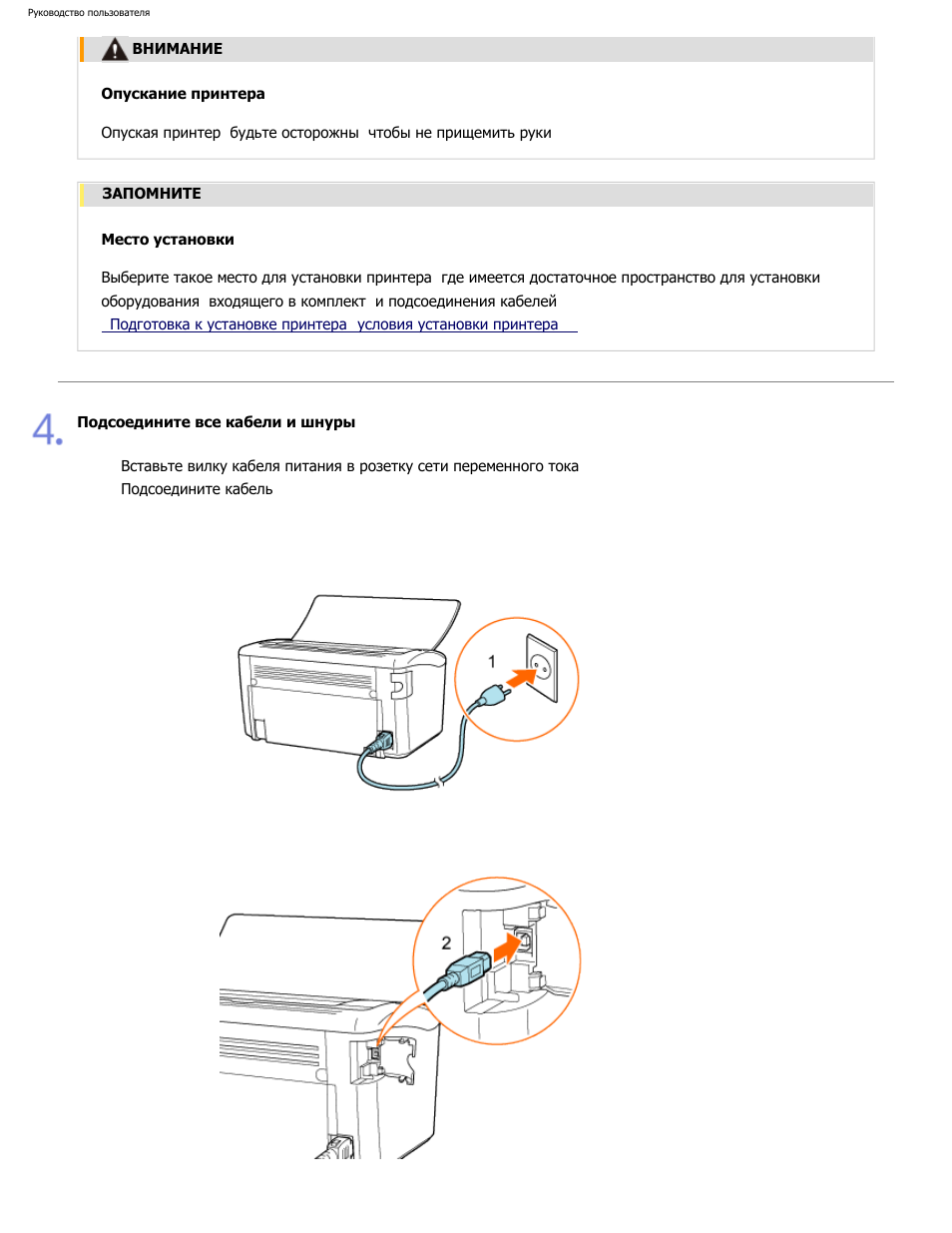 Руководство пользователя

ВНИМАНИЕ

Опускание принтера

Опуская принтер будьте осторожны чтобы не прищемить руки

ЗАПОМНИТЕ

Место установки

Выберите такое место для установки принтера где имеется достаточное пространство для установки оборудования входящего в комплект и подсоединения кабелей
Подготовка к установке принтера условия установки принтера

4. Подсоедините все кабели и шнуры

Вставьте вилку кабеля питания в розетку сети переменного тока
Подсоедините кабель

1

2